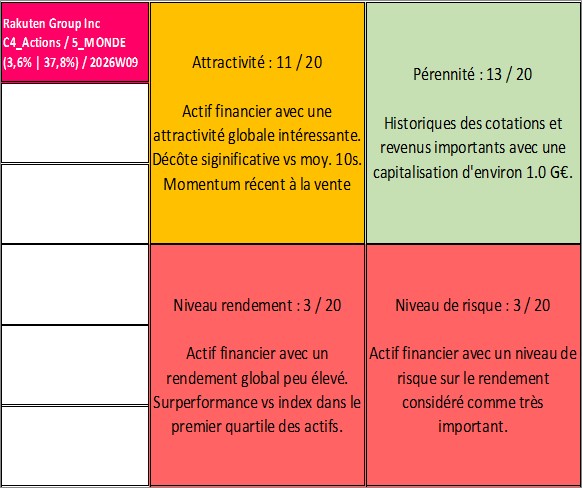 Rakuten Group Inc
C4_Actions / 5_MONDE
(3,6% | 37,8%) / 2026W09

Attractivité : 11 / 20

Actif financier avec une attractivité globale intéressante. Décôte siginificative vs moy. 10s. Momentum récent à la vente

Pérennité : 13 / 20

Historiques des cotations et revenus importants avec une capitalisation d'environ 1.0 G€.

Niveau rendement : 3 / 20

Actif financier avec un rendement global peu élevé. Surperformance vs index dans le premier quartile des actifs.

Niveau de risque : 3 / 20

Actif financier avec un niveau de risque sur le rendement considéré comme très important.